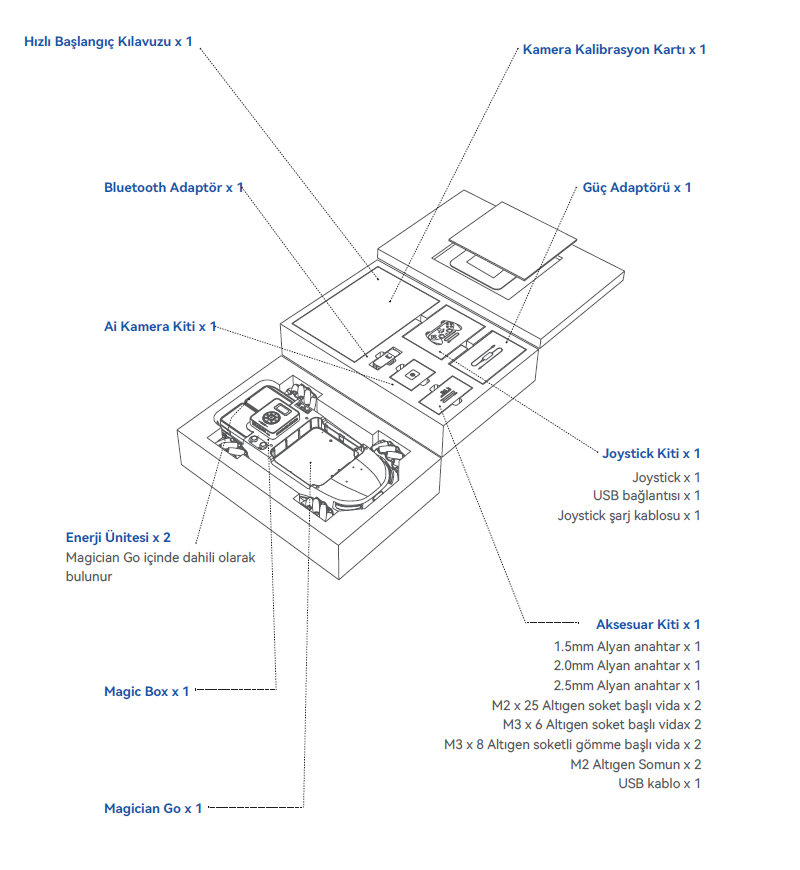 Hızlı Başlangıç Kılavuzu x 1

Kamera Kalibrasyon Kartı x 1

Bluetooth Adaptör x 1

Güç Adaptörü x 1

Ai Kamera Kiti x 1

Joystick Kiti x 1
Joystick x 1
USB bağlantısı x 1
Joystick şarj kablosu x 1

Enerji Ünitesi x 2
Magician Go içinde dahili olarak bulunur

Aksesuar Kiti x 1
1.5mm Alyan anahtar x 1
2.0mm Alyan anahtar x 1
2.5mm Alyan anahtar x 1
M2 x 25 Altıgen soket başlı vida x 2
M3 x 6 Altıgen soket başlı vidax 2
M3 x 8 Altıgen soketli gömme başlı vida x 2
M2 Altıgen Somun x 2
USB kablo x 1

Magic Box x 1

Magician Go x 1